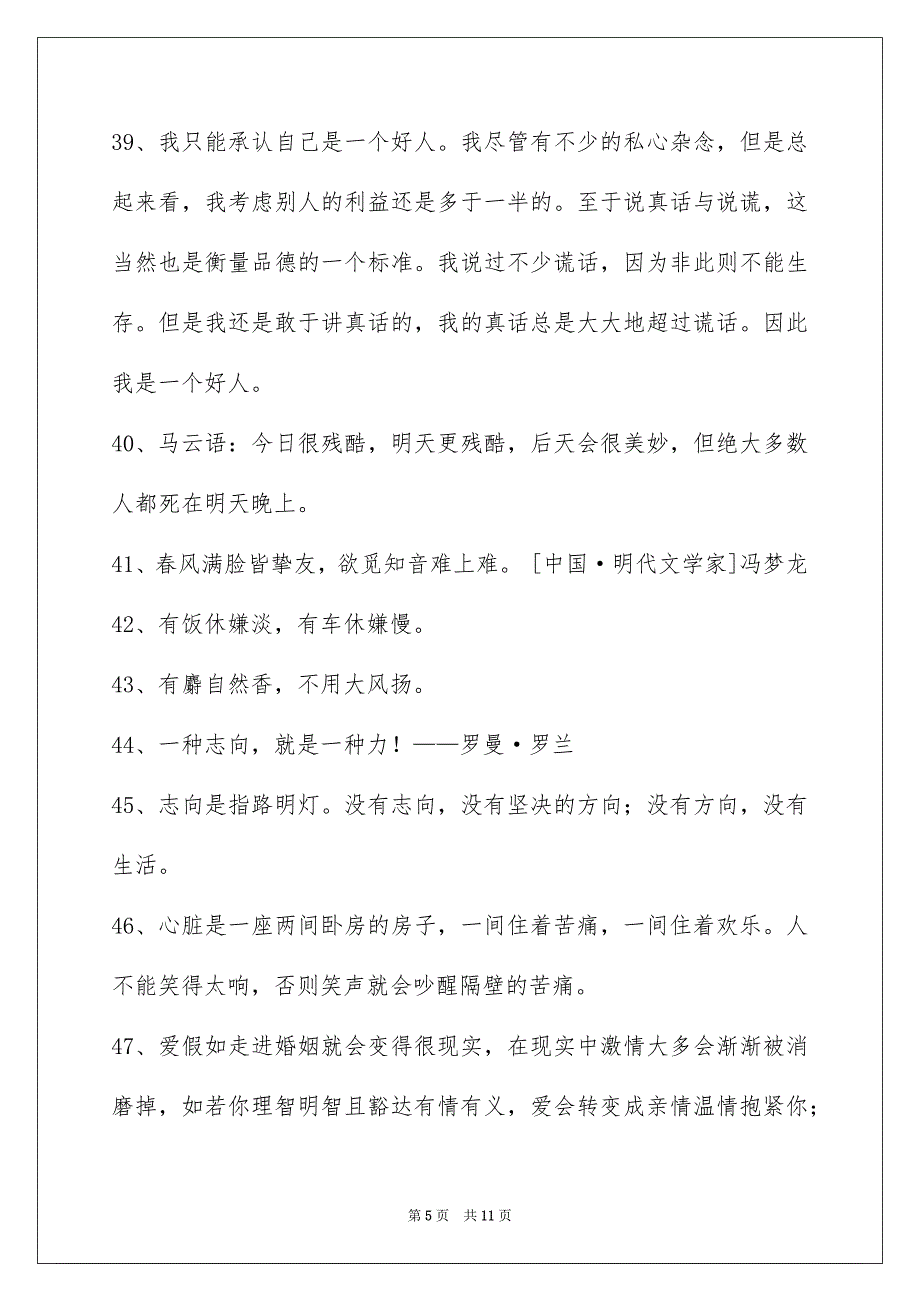 39、我只能承认自己是一个好人。我尽管有不少的私心杂念，但是总起来看，我考虑别人的利益还是多于一半的。至于说真话与说谎，这当然也是衡量品德的一个标准。我说过不少谎话，因为非此则不能生存。但是我还是敢于讲真话的，我的真话总是大大地超过谎话。因此我是一个好人。

40、马云语：今日很残酷，明天更残酷，后天会很美妙，但绝大多数人都死在明天晚上。

41、春风满脸皆挚友，欲觅知音难上难。［中国·明代文学家］冯梦龙

42、有饭休嫌淡，有车休嫌慢。

43、有麝自然香，不用大风扬。

44、一种志向，就是一种力！——罗曼·罗兰

45、志向是指路明灯。没有志向，没有坚决的方向；没有方向，没有生活。

46、心脏是一座两间卧房的房子，一间住着苦痛，一间住着欢乐。人不能笑得太响，否则笑声就会吵醒隔壁的苦痛。

47、爱假如走进婚姻就会变得很现实，在现实中激情大多会渐渐被消磨掉，如若你理智明智且豁达有情有义，爱会转变成亲情温情抱紧你；

第 5 页　共 11 页